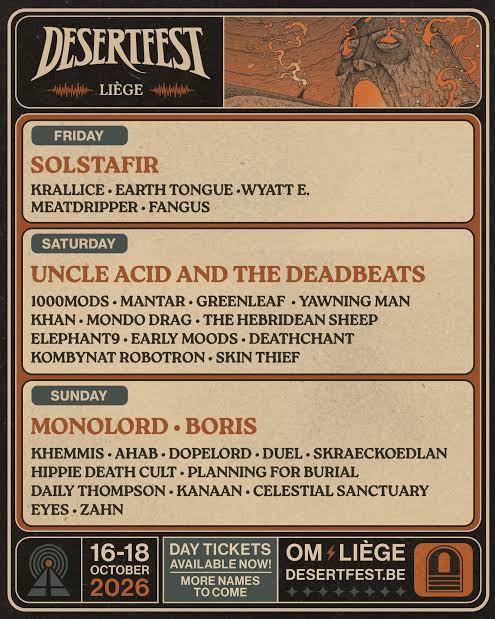 DESERTFEST
LIÈGE

FRIDAY

SOLSTAFIR

KRALLICE • EARTH TONGUE • WYATT E.
MEATDRIPPER • FANGUS

SATURDAY

UNCLE ACID AND THE DEADBEATS

1000MODS • MANTAR • GREENLEAF • YAWNING MAN
KHAN • MONDO DRAG • THE HEBRIDEAN SHEEP
ELEPHANT9 • EARLY MOODS • DEATHCHANT
KOMBYNAT ROBOTRON • SKIN THIEF

SUNDAY

MONOLORD • BORIS

KHEMMIS • AHAB • DOPELORD • DUEL • SKRAECKOEDLAN
HIPPIE DEATH CULT • PLANNING FOR BURIAL
DAILY THOMPSON • KANAAN • CELESTIAL SANCTUARY
EYES • ZAHN

16-18
OCTOBER
2026

DAY TICKETS
AVAILABLE NOW!
MORE NAMES
TO COME

OM LIÈGE
DESERTFEST.BE